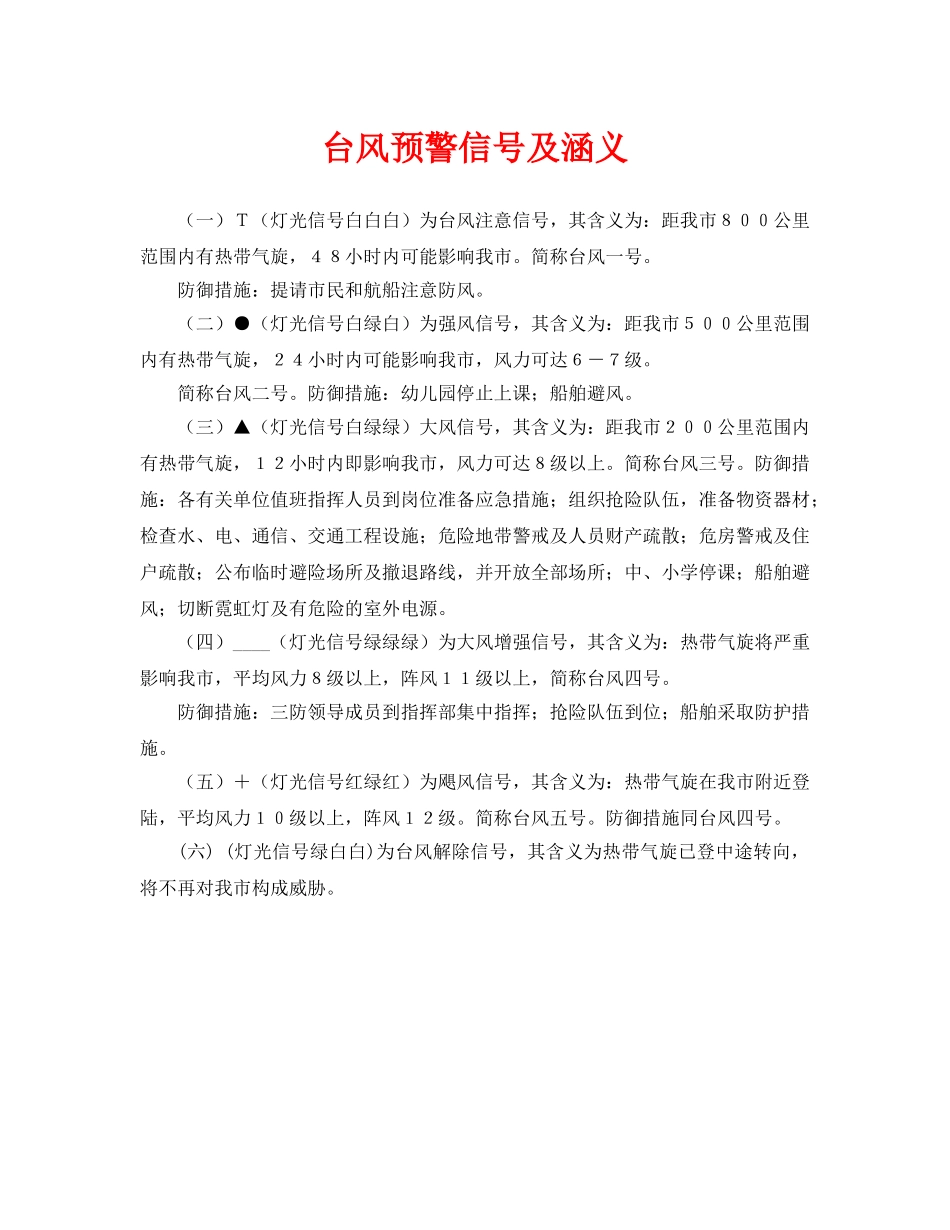 台风预警信号及涵义

（一）Ｔ（灯光信号白白白）为台风注意信号，其含义为：距我市８００公里范围内有热带气旋，４８小时内可能影响我市。简称台风一号。

防御措施：提请市民和航船注意防风。

（二）●（灯光信号白绿白）为强风信号，其含义为：距我市５００公里范围内有热带气旋，２４小时内可能影响我市，风力可达６－７级。

简称台风二号。防御措施：幼儿园停止上课；船舶避风。

（三）▲（灯光信号白绿绿）大风信号，其含义为：距我市２００公里范围内有热带气旋，１２小时内即影响我市，风力可达８级以上。简称台风三号。防御措施：各有关单位值班指挥人员到岗位准备应急措施；组织抢险队伍，准备物资器材；检查水、电、通信、交通工程设施；危险地带警戒及人员财产疏散；危房警戒及住户疏散；公布临时避险场所及撤退路线，并开放全部场所；中、小学停课；船舶避风；切断霓虹灯及有危险的室外电源。

（四）____（灯光信号绿绿绿）为大风增强信号，其含义为：热带气旋将严重影响我市，平均风力８级以上，阵风１１级以上，简称台风四号。

防御措施：三防领导成员到指挥部集中指挥；抢险队伍到位；船舶采取防护措施。

（五）＋（灯光信号红绿红）为飓风信号，其含义为：热带气旋在我市附近登陆，平均风力１０级以上，阵风１２级。简称台风五号。防御措施同台风四号。

(六) (灯光信号绿白白)为台风解除信号，其含义为热带气旋已登中途转向，将不再对我市构成威胁。